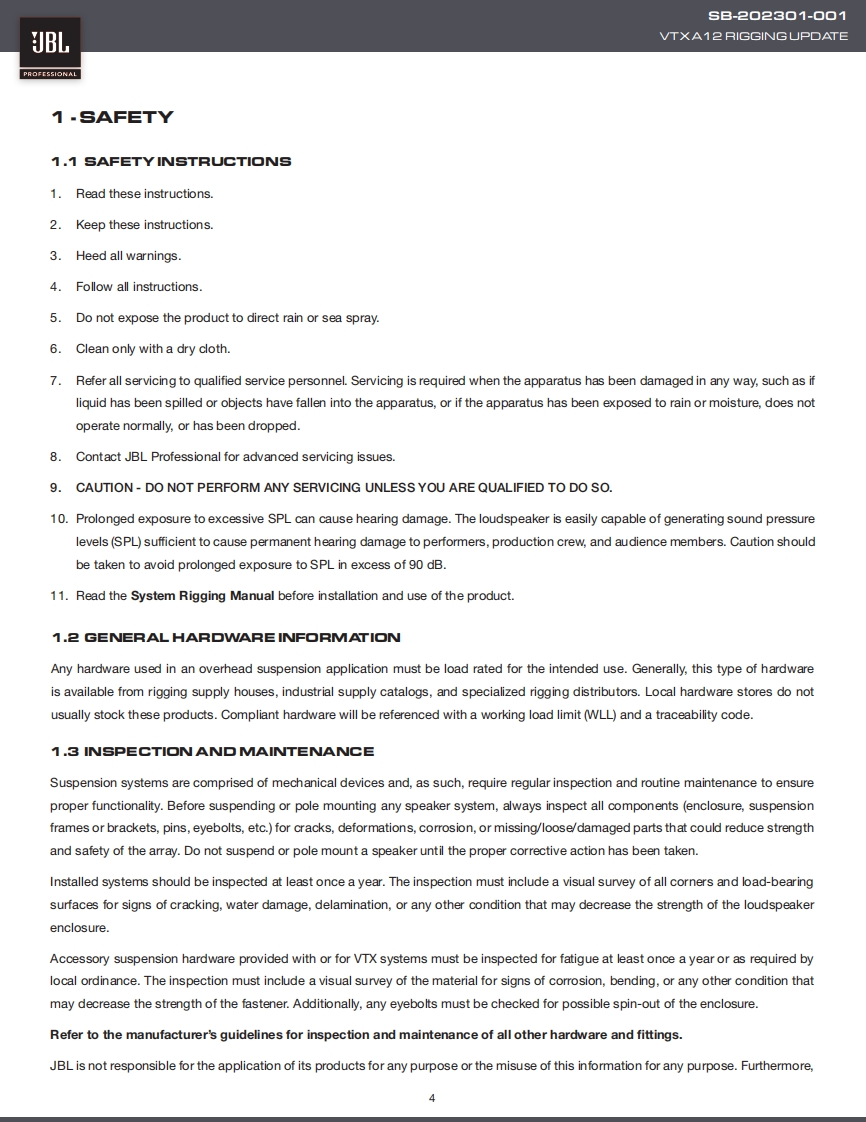 JBL
PROFESSIONAL

SB-202301-001
VTX A12 RIGGING UPDATE

1 - SAFETY

1.1 SAFETY INSTRUCTIONS

1. Read these instructions.

2. Keep these instructions.

3. Heed all warnings.

4. Follow all instructions.

5. Do not expose the product to direct rain or sea spray.

6. Clean only with a dry cloth.

7. Refer all servicing to qualified service personnel. Servicing is required when the apparatus has been damaged in any way, such as if liquid has been spilled or objects have fallen into the apparatus, or if the apparatus has been exposed to rain or moisture, does not operate normally, or has been dropped.

8. Contact JBL Professional for advanced servicing issues.

9. CAUTION - DO NOT PERFORM ANY SERVICING UNLESS YOU ARE QUALIFIED TO DO SO.

10. Prolonged exposure to excessive SPL can cause hearing damage. The loudspeaker is easily capable of generating sound pressure levels (SPL) sufficient to cause permanent hearing damage to performers, production crew, and audience members. Caution should be taken to avoid prolonged exposure to SPL in excess of 90 dB.

11. Read the System Rigging Manual before installation and use of the product.

1.2 GENERAL HARDWARE INFORMATION

Any hardware used in an overhead suspension application must be load rated for the intended use. Generally, this type of hardware is available from rigging supply houses, industrial supply catalogs, and specialized rigging distributors. Local hardware stores do not usually stock these products. Compliant hardware will be referenced with a working load limit (WLL) and a traceability code.

1.3 INSPECTION AND MAINTENANCE

Suspension systems are comprised of mechanical devices and, as such, require regular inspection and routine maintenance to ensure proper functionality. Before suspending or pole mounting any speaker system, always inspect all components (enclosure, suspension frames or brackets, pins, eyebolts, etc.) for cracks, deformations, corrosion, or missing/loose/damaged parts that could reduce strength and safety of the array. Do not suspend or pole mount a speaker until the proper corrective action has been taken.

Installed systems should be inspected at least once a year. The inspection must include a visual survey of all corners and load-bearing surfaces for signs of cracking, water damage, delamination, or any other condition that may decrease the strength of the loudspeaker enclosure.

Accessory suspension hardware provided with or for VTX systems must be inspected for fatigue at least once a year or as required by local ordinance. The inspection must include a visual survey of the material for signs of corrosion, bending, or any other condition that may decrease the strength of the fastener. Additionally, any eyebolts must be checked for possible spin-out of the enclosure.

Refer to the manufacturer's guidelines for inspection and maintenance of all other hardware and fittings.

JBL is not responsible for the application of its products for any purpose or the misuse of this information for any purpose. Furthermore,

4